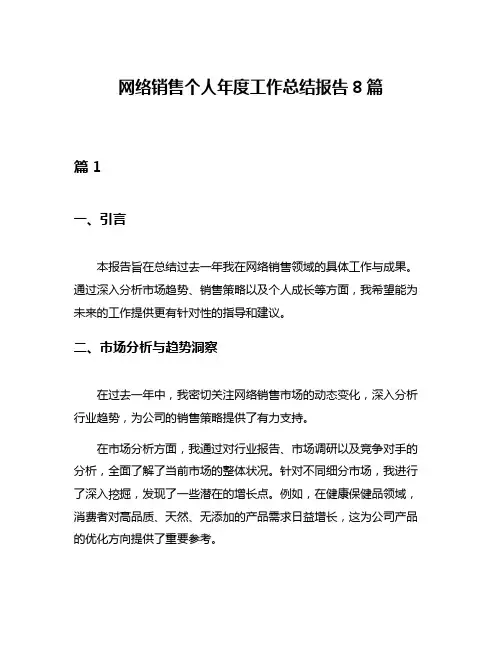 网络销售个人年度工作总结报告 8 篇

篇 1

一、引言

本报告旨在总结过去一年我在网络销售领域的具体工作与成果。通过深入分析市场趋势、销售策略以及个人成长等方面，我希望能为未来的工作提供更有针对性的指导和建议。

二、市场分析与趋势洞察

在过去一年中，我密切关注网络销售市场的动态变化，深入分析行业趋势，为公司的销售策略提供了有力支持。

在市场分析方面，我通过对行业报告、市场调研以及竞争对手的分析，全面了解了当前市场的整体状况。针对不同细分市场，我进行了深入挖掘，发现了一些潜在的增长点。例如，在健康保健品领域，消费者对高品质、天然、无添加的产品需求日益增长，这为公司产品的优化方向提供了重要参考。